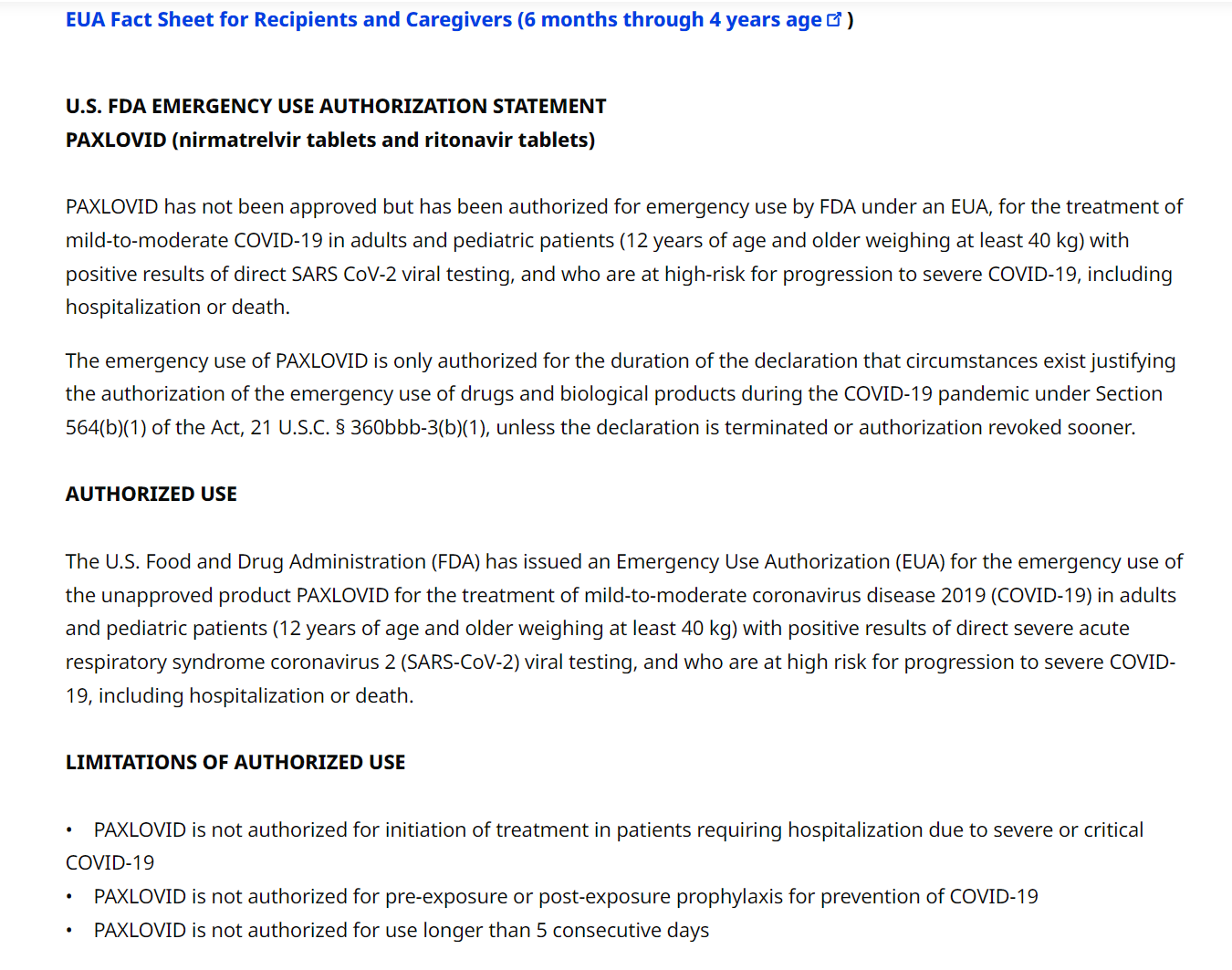 EUA Fact Sheet for Recipients and Caregivers (6 months through 4 years age )

U.S. FDA EMERGENCY USE AUTHORIZATION STATEMENT
PAXLOVID (nirmatrelvir tablets and ritonavir tablets)

PAXLOVID has not been approved but has been authorized for emergency use by FDA under an EUA, for the treatment of mild-to-moderate COVID-19 in adults and pediatric patients (12 years of age and older weighing at least 40 kg) with positive results of direct SARS CoV-2 viral testing, and who are at high-risk for progression to severe COVID-19, including hospitalization or death.

The emergency use of PAXLOVID is only authorized for the duration of the declaration that circumstances exist justifying the authorization of the emergency use of drugs and biological products during the COVID-19 pandemic under Section 564(b)(1) of the Act, 21 U.S.C. § 360bbb-3(b)(1), unless the declaration is terminated or authorization revoked sooner.

AUTHORIZED USE

The U.S. Food and Drug Administration (FDA) has issued an Emergency Use Authorization (EUA) for the emergency use of the unapproved product PAXLOVID for the treatment of mild-to-moderate coronavirus disease 2019 (COVID-19) in adults and pediatric patients (12 years of age and older weighing at least 40 kg) with positive results of direct severe acute respiratory syndrome coronavirus 2 (SARS-CoV-2) viral testing, and who are at high risk for progression to severe COVID-19, including hospitalization or death.

LIMITATIONS OF AUTHORIZED USE

• PAXLOVID is not authorized for initiation of treatment in patients requiring hospitalization due to severe or critical COVID-19
• PAXLOVID is not authorized for pre-exposure or post-exposure prophylaxis for prevention of COVID-19
• PAXLOVID is not authorized for use longer than 5 consecutive days